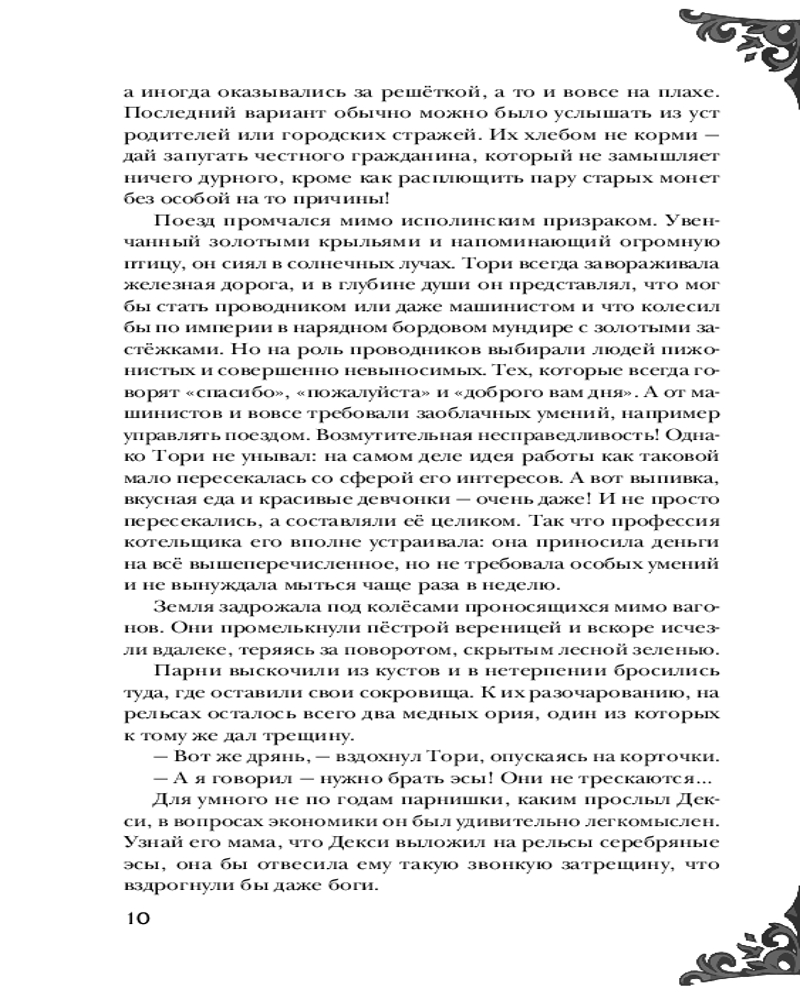 а иногда оказывались за решёткой, а то и вовсе на плахе. Последний вариант обычно можно было услышать из уст родителей или городских стражей. Их хлебом не корми — дай запугать честного гражданина, который не замышляет ничего дурного, кроме как расплющить пару старых монет без особой на то причины!

Поезд промчался мимо исполинским призраком. Увенчанный золотыми крыльями и напоминающий огромную птицу, он сиял в солнечных лучах. Тори всегда завораживала железная дорога, и в глубине души он представлял, что мог бы стать проводником или даже машинистом и что колесил бы по империи в нарядном бордовом мундире с золотыми застёжками. Но на роль проводников выбирали людей пижонистых и совершенно невыносимых. Тех, которые всегда говорят «спасибо», «пожалуйста» и «доброго вам дня». А от машинистов и вовсе требовали заоблачных умений, например управлять поездом. Возмутительная несправедливость! Однако Тори не унывал: на самом деле идея работы как таковой мало пересекалась со сферой его интересов. А вот выпивка, вкусная еда и красивые девчонки — очень даже! И не просто пересекались, а составляли её целиком. Так что профессия котельщика его вполне устраивала: она приносила деньги на всё вышеперечисленное, но не требовала особых умений и не вынуждала мыться чаще раза в неделю.

Земля задрожала под колёсами проносящихся мимо вагонов. Они промелькнули пёстрой вереницей и вскоре исчезли вдалеке, теряясь за поворотом, скрытым лесной зеленью.

Парни выскочили из кустов и в нетерпении бросились туда, где оставили свои сокровища. К их разочарованию, на рельсах осталось всего два медных ория, один из которых к тому же дал трещину.

— Вот же дрянь, — вздохнул Тори, опускаясь на корточки.

— А я говорил — нужно брать эсы! Они не трескаются...

Для умного не по годам парнишки, каким прослыл Декси, в вопросах экономики он был удивительно легкомыслен. Узнай его мама, что Декси выложил на рельсы серебряные эсы, она бы отвесила ему такую звонкую затрещину, что вздрогнули бы даже боги.

10